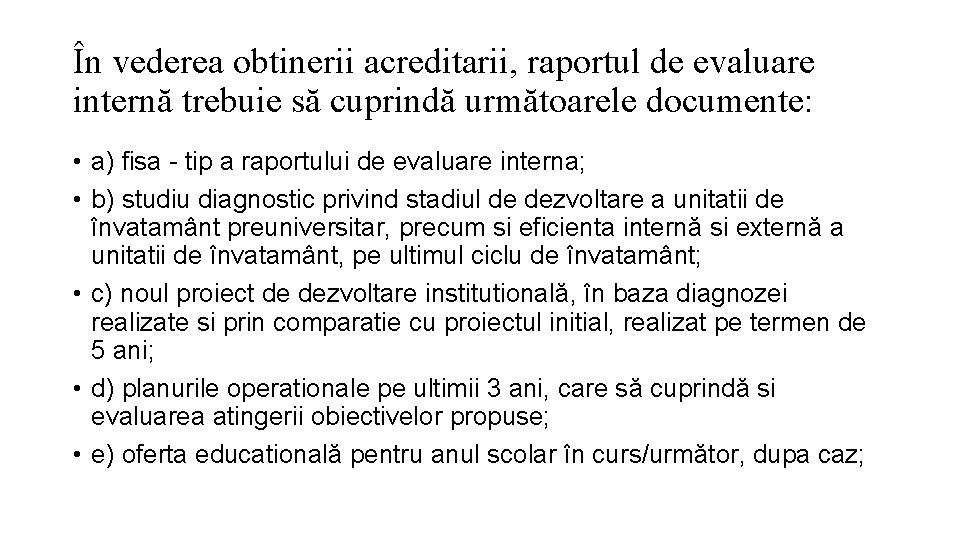 În vederea obtinerii acreditarii, raportul de evaluare internă trebuie să cuprindă următoarele documente:

• a) fisa - tip a raportului de evaluare interna;

• b) studiu diagnostic privind stadiul de dezvoltare a unitatii de învatamânt preuniversitar, precum si eficienta internă si externă a unitatii de învatamânt, pe ultimul ciclu de învatamânt;

• c) noul proiect de dezvoltare institutională, în baza diagnozei realizate si prin comparatie cu proiectul initial, realizat pe termen de 5 ani;

• d) planurile operationale pe ultimii 3 ani, care să cuprindă si evaluarea atingerii obiectivelor propuse;

• e) oferta educatională pentru anul scolar în curs/următor, dupa caz;